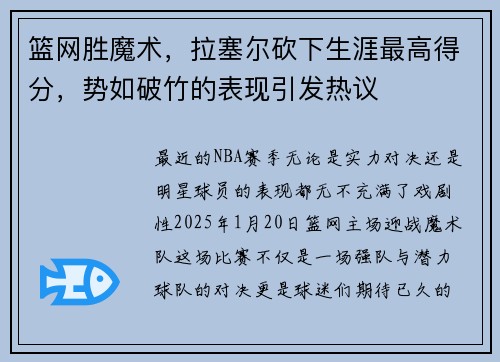 篮网胜魔术，拉塞尔砍下生涯最高得分，势如破竹的表现引发热议

最近的NBA赛季无论是实力对决还是明星球员的表现都无不充满了戏剧性2025年1月20日篮网主场迎战魔术队这场比赛不仅是一场强队与潜力球队的对决更是球迷们期待已久的